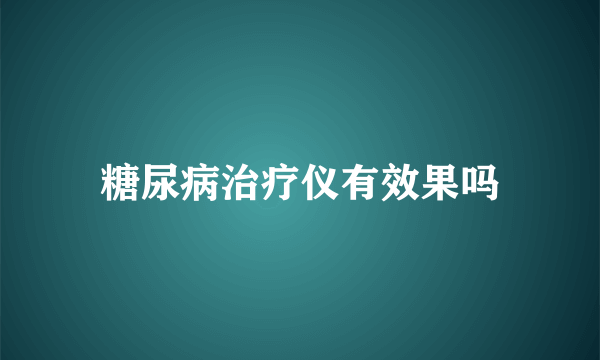 糖尿病治疗仪有效果吗